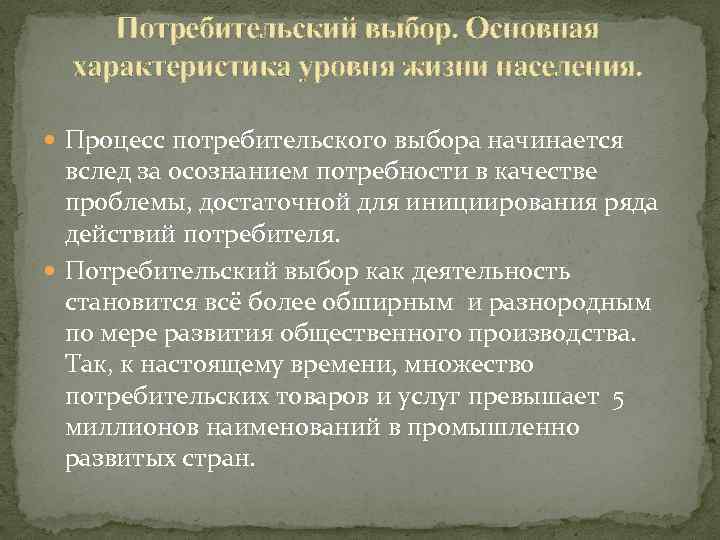 Потребительский выбор. Основная характеристика уровня жизни населения.

Процесс потребительского выбора начинается вслед за осознанием потребности в качестве проблемы, достаточной для инициирования ряда действий потребителя.

Потребительский выбор как деятельность становится всё более обширным и разнородным по мере развития общественного производства. Так, к настоящему времени, множество потребительских товаров и услуг превышает 5 миллионов наименований в промышленно развитых стран.